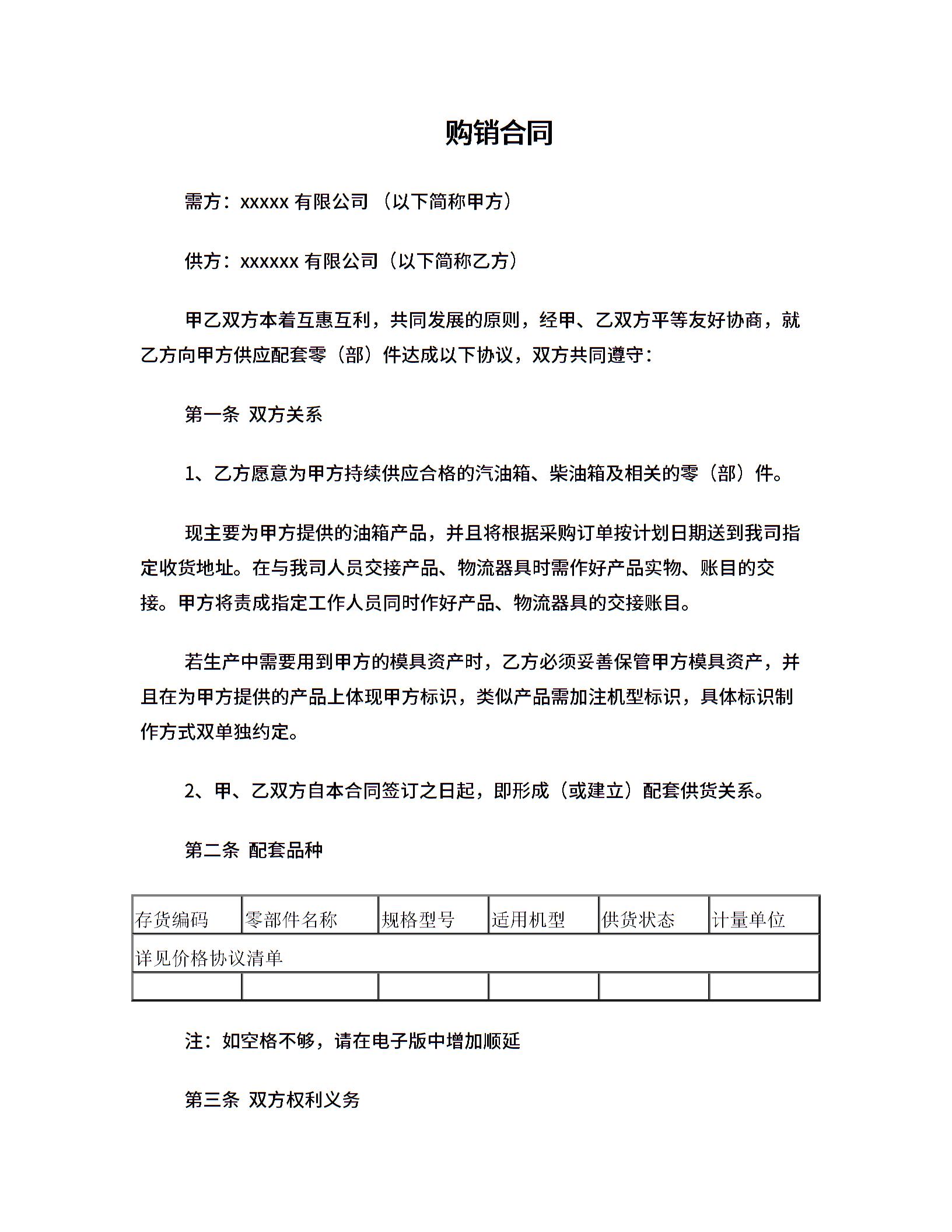 购销合同

需方：xxxxx 有限公司 （以下简称甲方）

供方：xxxxxx 有限公司（以下简称乙方）

甲乙双方本着互惠互利，共同发展的原则，经甲、乙双方平等友好协商，就乙方向甲方供应配套零（部）件达成以下协议，双方共同遵守：

第一条 双方关系

1、乙方愿意为甲方持续供应合格的汽油箱、柴油箱及相关的零（部）件。

现主要为甲方提供的油箱产品，并且将根据采购订单按计划日期送到我司指定收货地址。在与我司人员交接产品、物流器具时需作好产品实物、账目的交接。甲方将责成指定工作人员同时作好产品、物流器具的交接账目。

若生产中需要用到甲方的模具资产时，乙方必须妥善保管甲方模具资产，并且在为甲方提供的产品上体现甲方标识，类似产品需加注机型标识，具体标识制作方式双单独约定。

2、甲、乙双方自本合同签订之日起，即形成（或建立）配套供货关系。

第二条 配套品种

| 存货编码 | 零部件名称 | 规格型号 | 适用机型 | 供货状态 | 计量单位 |
|---|---|---|---|---|---|
| 详见价格协议清单 | | | | | |
| | | | | | |

注：如空格不够，请在电子版中增加顺延

第三条 双方权利义务